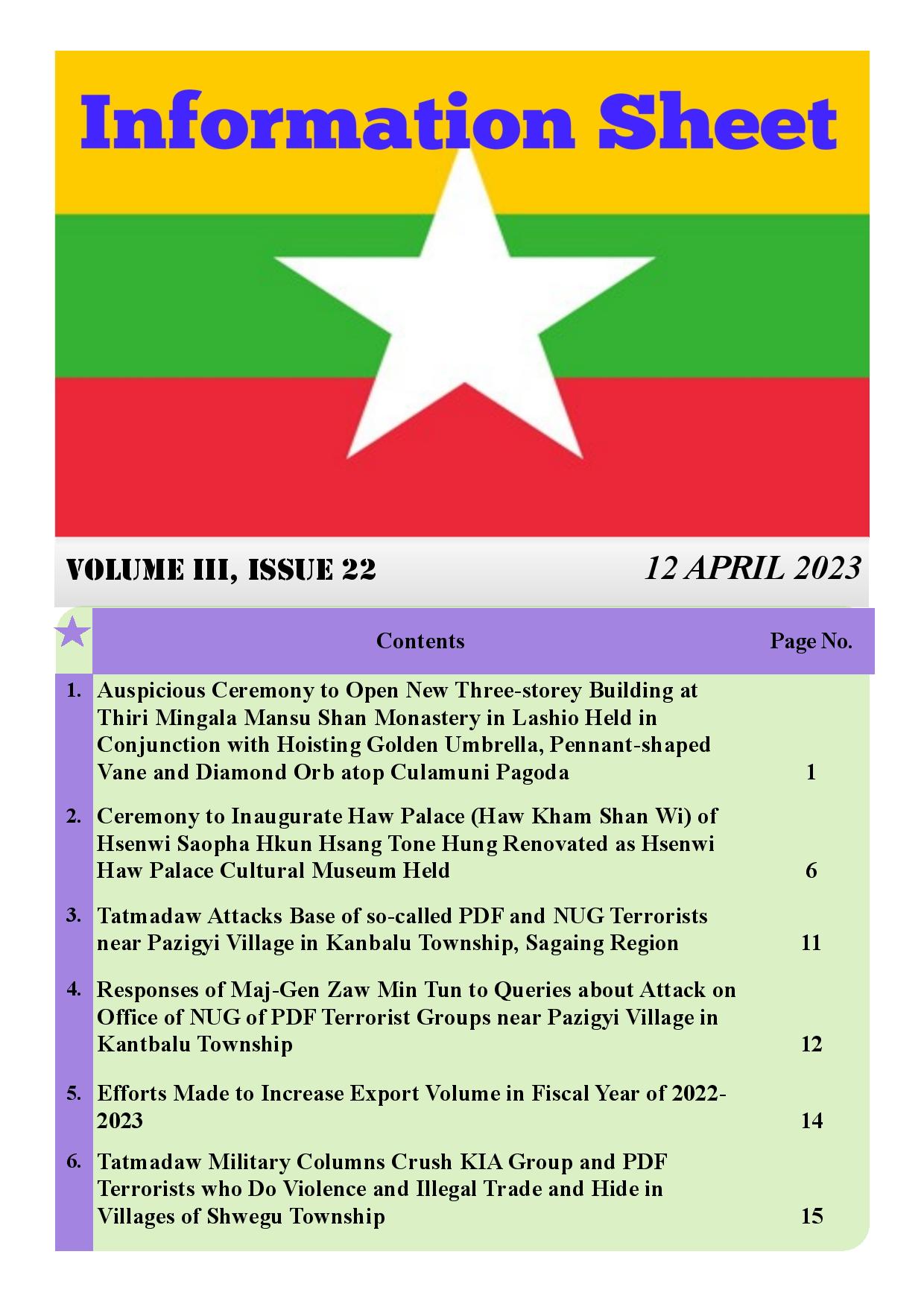 Information Sheet

VOLUME III, ISSUE 22

12 APRIL 2023

| | Contents | Page No. |
|---|---|---|
| 1. | Auspicious Ceremony to Open New Three-storey Building at Thiri Mingala Mansu Shan Monastery in Lashio Held in Conjunction with Hoisting Golden Umbrella, Pennant-shaped Vane and Diamond Orb atop Culamuni Pagoda | 1 |
| 2. | Ceremony to Inaugurate Haw Palace (Haw Kham Shan Wi) of Hsenwi Saopha Hkun Hsang Tone Hung Renovated as Hsenwi Haw Palace Cultural Museum Held | 6 |
| 3. | Tatmadaw Attacks Base of so-called PDF and NUG Terrorists near Pazigyi Village in Kanbalu Township, Sagaing Region | 11 |
| 4. | Responses of Maj-Gen Zaw Min Tun to Queries about Attack on Office of NUG of PDF Terrorist Groups near Pazigyi Village in Kantbalu Township | 12 |
| 5. | Efforts Made to Increase Export Volume in Fiscal Year of 2022-2023 | 14 |
| 6. | Tatmadaw Military Columns Crush KIA Group and PDF Terrorists who Do Violence and Illegal Trade and Hide in Villages of Shwegu Township | 15 |